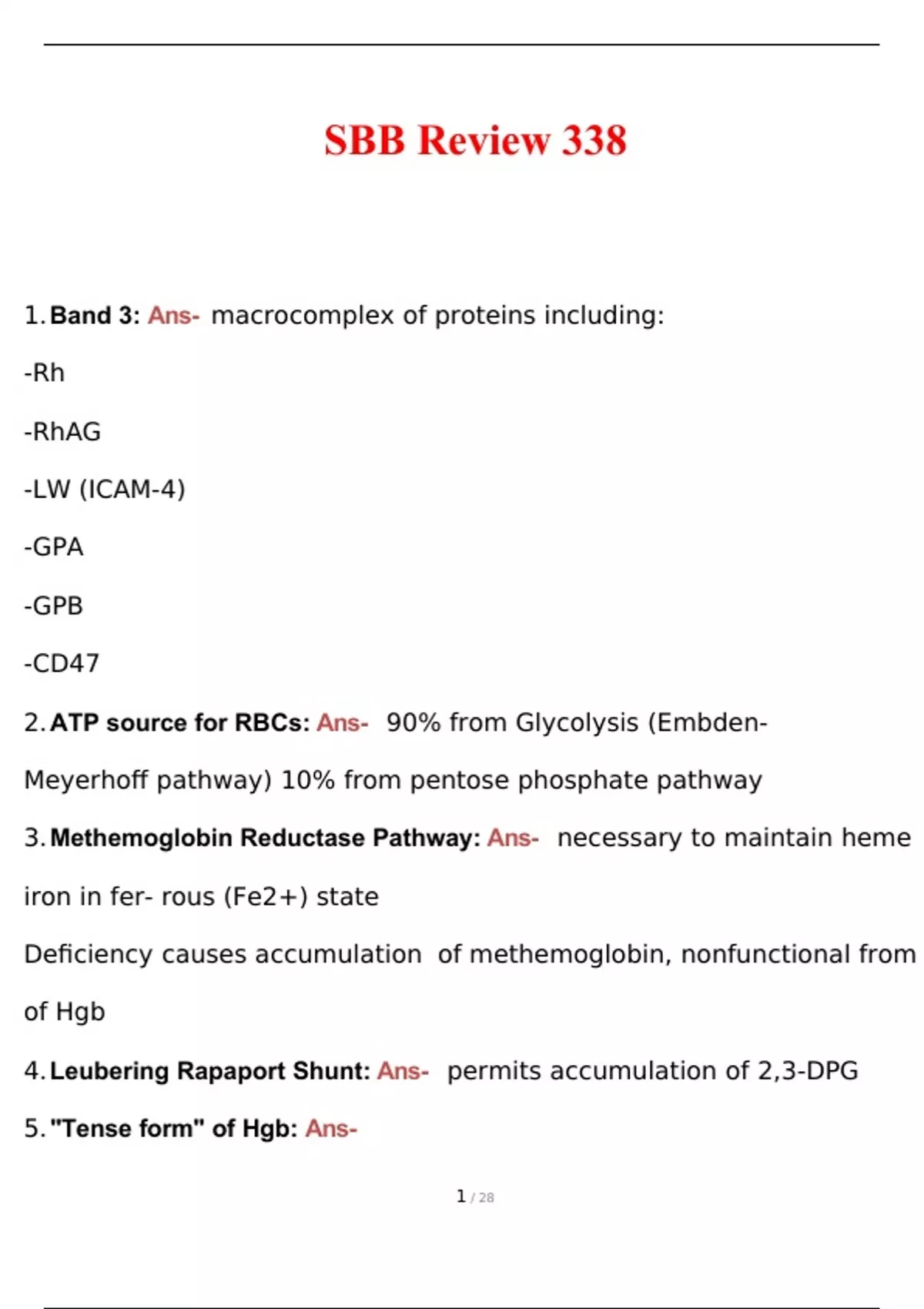 SBB Review 338

1. Band 3: Ans- macrocomplex of proteins including:

-Rh

-RhAG

-LW (ICAM-4)

-GPA

-GPB

-CD47

2. ATP source for RBCs: Ans- 90% from Glycolysis (Embden-Meyerhoff pathway) 10% from pentose phosphate pathway

3. Methemoglobin Reductase Pathway: Ans- necessary to maintain heme iron in fer- rous (Fe2+) state

Deficiency causes accumulation of methemoglobin, nonfunctional from of Hgb

4. Leubering Rapaport Shunt: Ans- permits accumulation of 2,3-DPG

5. "Tense form" of Hgb: Ans-

1 / 28